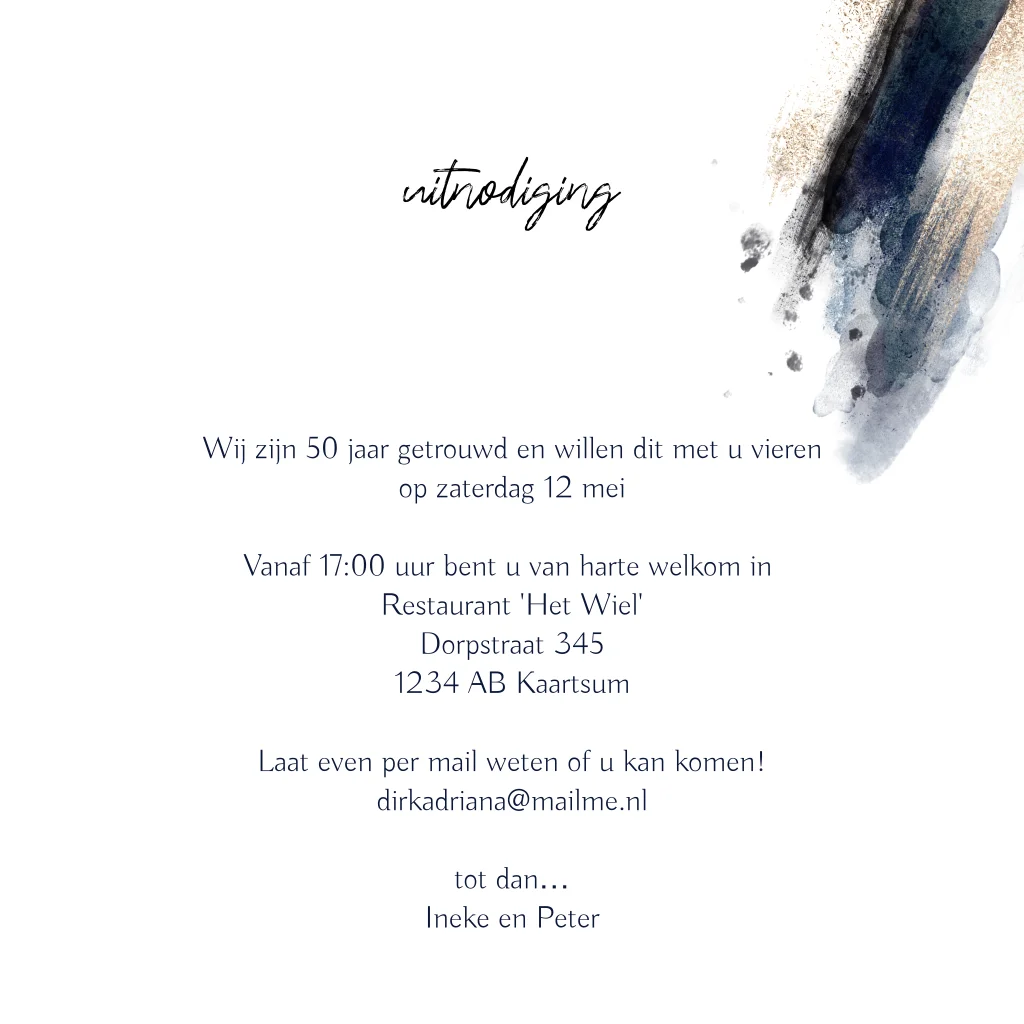 uitnodiging

Wij zijn 50 jaar getrouwd en willen dit met u vieren
op zaterdag 12 mei

Vanaf 17:00 uur bent u van harte welkom in
Restaurant 'Het Wiel'
Dorpstraat 345
1234 AB Kaartsum

Laat even per mail weten of u kan komen!
dirkadriana@mailme.nl

tot dan...
Ineke en Peter